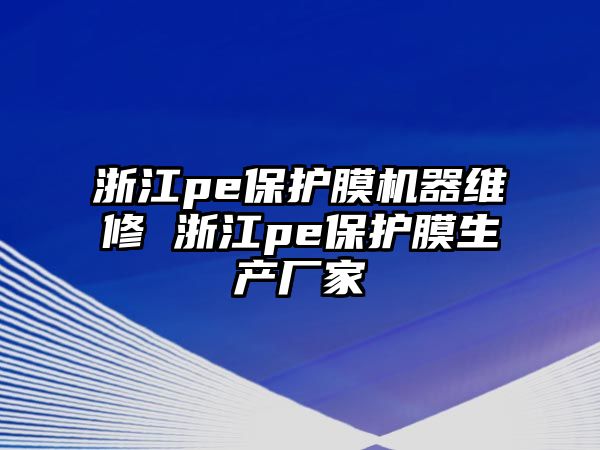 浙江pe保护膜机器维修 浙江pe保护膜生产厂家